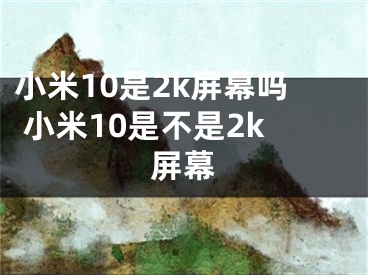 小米10是2k屏幕吗 小米10是不是2k屏幕